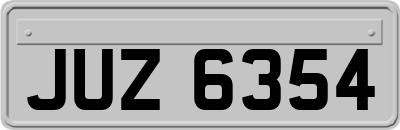 JUZ 6354